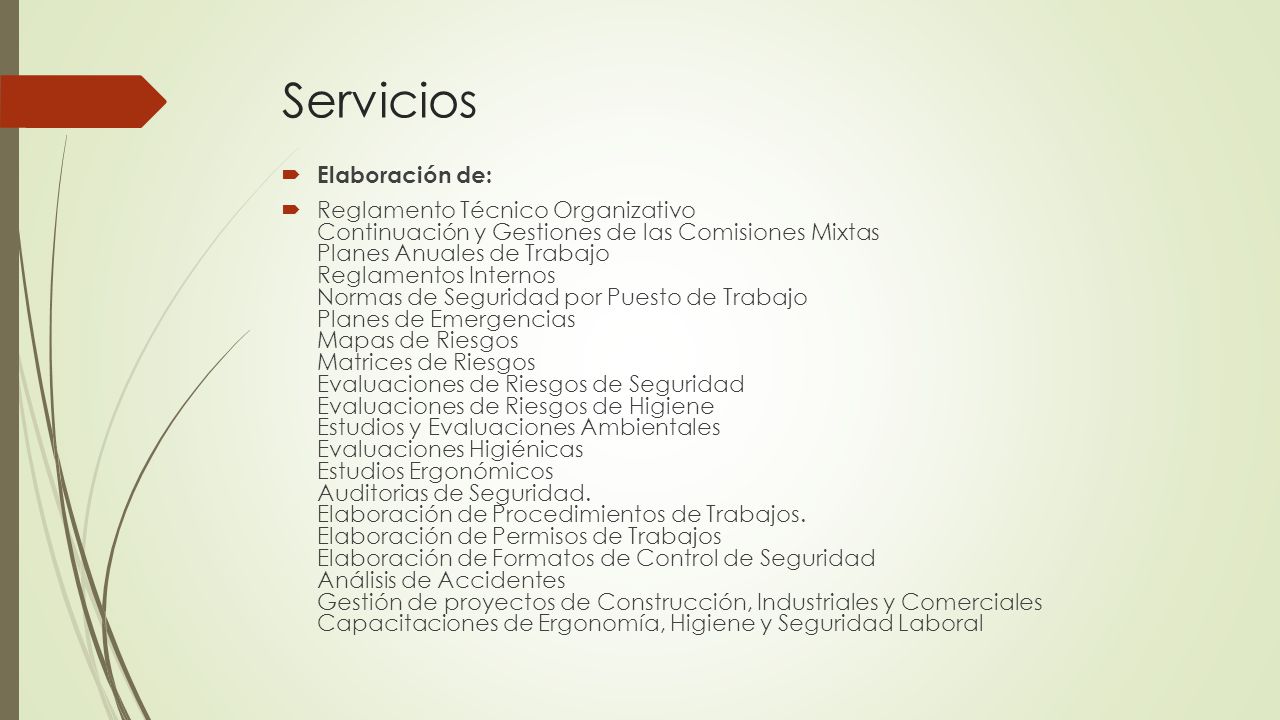 Servicios

Elaboración de:

Reglamento Técnico Organizativo
Continuación y Gestiones de las Comisiones Mixtas
Planes Anuales de Trabajo
Reglamentos Internos
Normas de Seguridad por Puesto de Trabajo
Planes de Emergencias
Mapas de Riesgos
Matrices de Riesgos
Evaluaciones de Riesgos de Seguridad
Evaluaciones de Riesgos de Higiene
Estudios y Evaluaciones Ambientales
Evaluaciones Higiénicas
Estudios Ergonómicos
Auditorias de Seguridad.
Elaboración de Procedimientos de Trabajos.
Elaboración de Permisos de Trabajos
Elaboración de Formatos de Control de Seguridad
Análisis de Accidentes
Gestión de proyectos de Construcción, Industriales y Comerciales
Capacitaciones de Ergonomía, Higiene y Seguridad Laboral